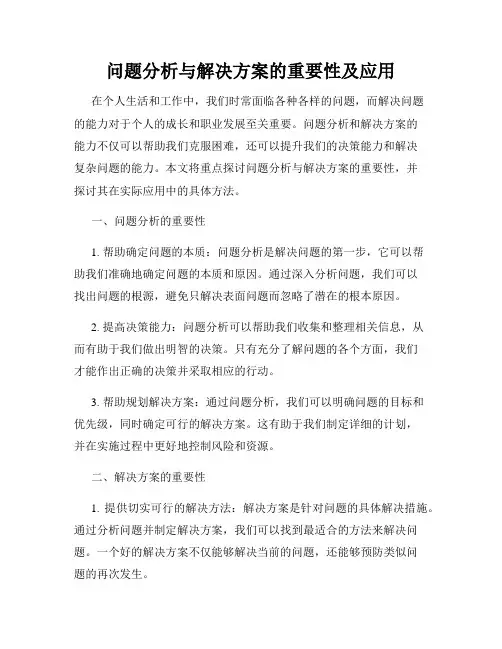 问题分析与解决方案的重要性及应用

在个人生活和工作中，我们时常面临各种各样的问题，而解决问题的能力对于个人的成长和职业发展至关重要。问题分析和解决方案的能力不仅可以帮助我们克服困难，还可以提升我们的决策能力和解决复杂问题的能力。本文将重点探讨问题分析与解决方案的重要性，并探讨其在实际应用中的具体方法。

一、问题分析的重要性

1. 帮助确定问题的本质：问题分析是解决问题的第一步，它可以帮助我们准确地确定问题的本质和原因。通过深入分析问题，我们可以找出问题的根源，避免只解决表面问题而忽略了潜在的根本原因。

2. 提高决策能力：问题分析可以帮助我们收集和整理相关信息，从而有助于我们做出明智的决策。只有充分了解问题的各个方面，我们才能作出正确的决策并采取相应的行动。

3. 帮助规划解决方案：通过问题分析，我们可以明确问题的目标和优先级，同时确定可行的解决方案。这有助于我们制定详细的计划，并在实施过程中更好地控制风险和资源。

二、解决方案的重要性

1. 提供切实可行的解决方法：解决方案是针对问题的具体解决措施。通过分析问题并制定解决方案，我们可以找到最适合的方法来解决问题。一个好的解决方案不仅能够解决当前的问题，还能够预防类似问题的再次发生。